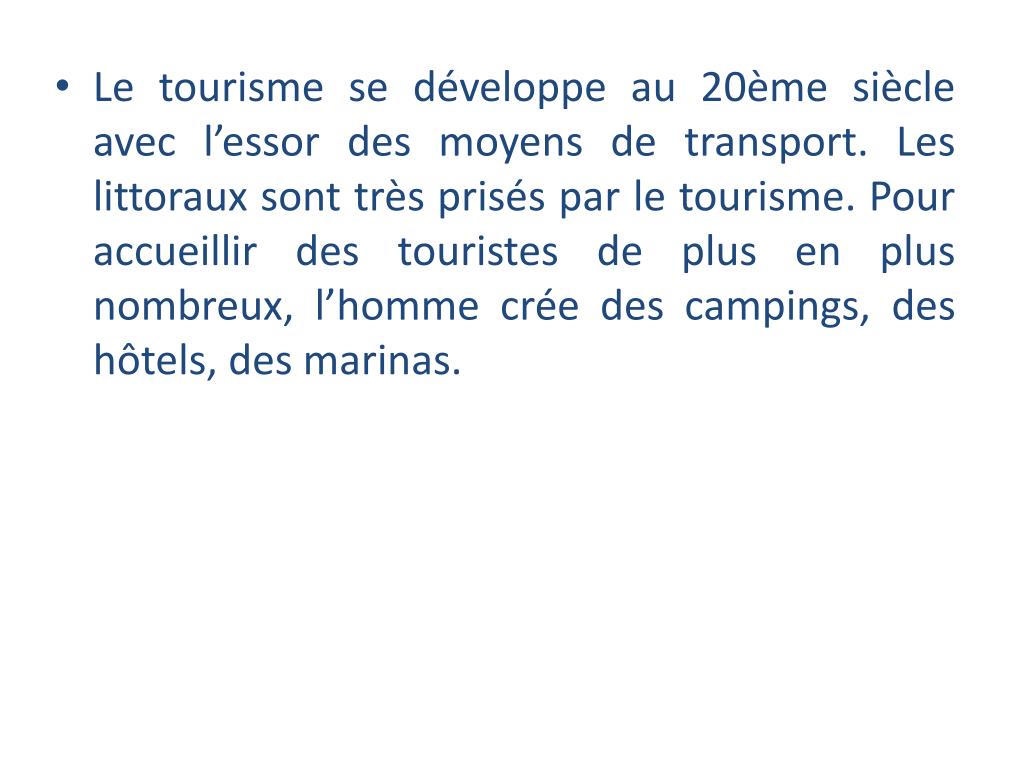 • Le tourisme se développe au 20ème siècle avec l’essor des moyens de transport. Les littoraux sont très prisés par le tourisme. Pour accueillir des touristes de plus en plus nombreux, l’homme crée des campings, des hôtels, des marinas.